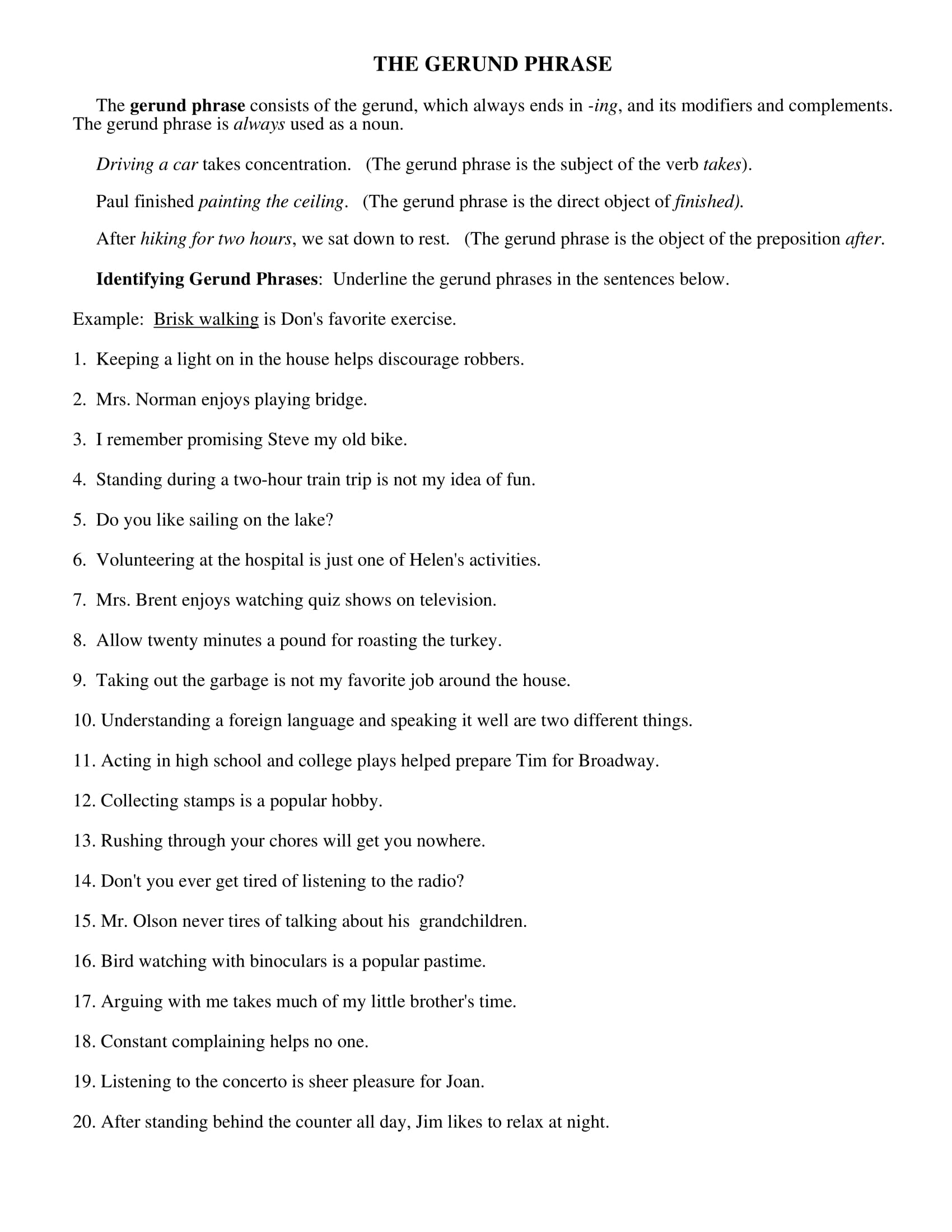 THE GERUND PHRASE

The gerund phrase consists of the gerund, which always ends in -ing, and its modifiers and complements. The gerund phrase is always used as a noun.

Driving a car takes concentration.   (The gerund phrase is the subject of the verb takes).

Paul finished painting the ceiling.   (The gerund phrase is the direct object of finished).

After hiking for two hours, we sat down to rest.   (The gerund phrase is the object of the preposition after.

Identifying Gerund Phrases:  Underline the gerund phrases in the sentences below.

Example:  Brisk walking is Don's favorite exercise.

1. Keeping a light on in the house helps discourage robbers.

2. Mrs. Norman enjoys playing bridge.

3. I remember promising Steve my old bike.

4. Standing during a two-hour train trip is not my idea of fun.

5. Do you like sailing on the lake?

6. Volunteering at the hospital is just one of Helen's activities.

7. Mrs. Brent enjoys watching quiz shows on television.

8. Allow twenty minutes a pound for roasting the turkey.

9. Taking out the garbage is not my favorite job around the house.

10. Understanding a foreign language and speaking it well are two different things.

11. Acting in high school and college plays helped prepare Tim for Broadway.

12. Collecting stamps is a popular hobby.

13. Rushing through your chores will get you nowhere.

14. Don't you ever get tired of listening to the radio?

15. Mr. Olson never tires of talking about his  grandchildren.

16. Bird watching with binoculars is a popular pastime.

17. Arguing with me takes much of my little brother's time.

18. Constant complaining helps no one.

19. Listening to the concerto is sheer pleasure for Joan.

20. After standing behind the counter all day, Jim likes to relax at night.